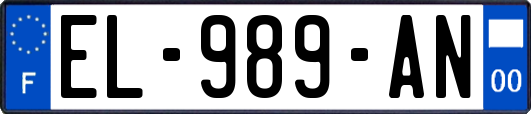 F

EL-989-AN

00